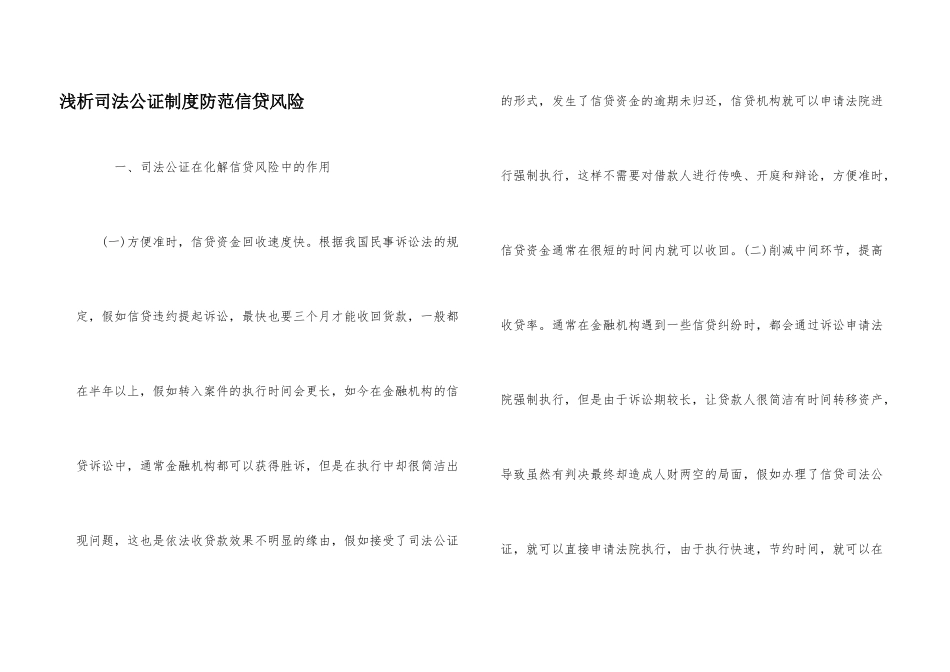 浅析司法公证制度防范信贷风险

一、司法公证在化解信贷风险中的作用

(一)方便准时，信贷资金回收速度快。根据我国民事诉讼法的规定，假如信贷违约提起诉讼，最快也要三个月才能收回贷款，一般都在半年以上，假如转入案件的执行时间会更长，如今在金融机构的信贷诉讼中，通常金融机构都可以获得胜诉，但是在执行中却很简洁出现问题，这也是依法收贷款效果不明显的缘由，假如接受了司法公证的形式，发生了信贷资金的逾期未归还，信贷机构就可以申请法院进行强制执行，这样不需要对借款人进行传唤、开庭和辩论，方便准时，信贷资金通常在很短的时间内就可以收回。(二)削减中间环节，提高收贷率。通常在金融机构遇到一些信贷纠纷时，都会通过诉讼申请法院强制执行，但是由于诉讼期较长，让贷款人很简洁有时间转移资产，导致虽然有判决最终却造成人财两空的局面，假如办理了信贷司法公证，就可以直接申请法院执行，由于执行快速，节约时间，就可以在